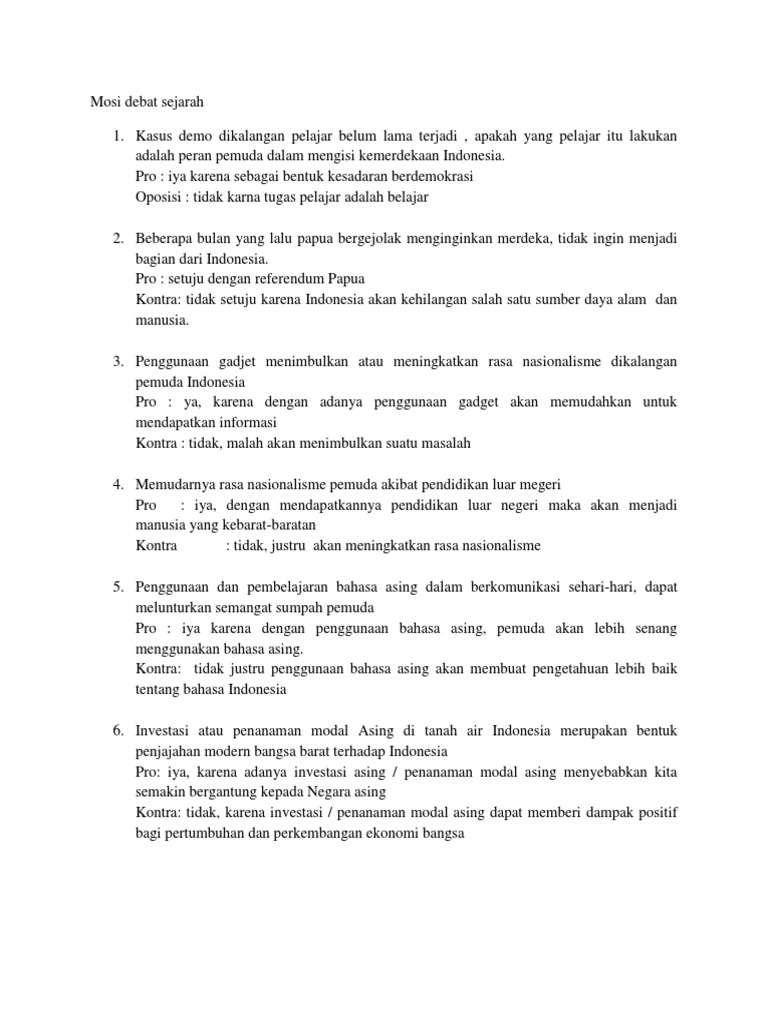 Mosi debat sejarah

1. Kasus demo dikalangan pelajar belum lama terjadi , apakah yang pelajar itu lakukan adalah peran pemuda dalam mengisi kemerdekaan Indonesia.
Pro : iya karena sebagai bentuk kesadaran berdemokrasi
Oposisi : tidak karna tugas pelajar adalah belajar

2. Beberapa bulan yang lalu papua bergejolak menginginkan merdeka, tidak ingin menjadi bagian dari Indonesia.
Pro : setuju dengan referendum Papua
Kontra: tidak setuju karena Indonesia akan kehilangan salah satu sumber daya alam dan manusia.

3. Penggunaan gadjet menimbulkan atau meningkatkan rasa nasionalisme dikalangan pemuda Indonesia
Pro : ya, karena dengan adanya penggunaan gadget akan memudahkan untuk mendapatkan informasi
Kontra : tidak, malah akan menimbulkan suatu masalah

4. Memudarnya rasa nasionalisme pemuda akibat pendidikan luar megeri
Pro : iya, dengan mendapatkannya pendidikan luar negeri maka akan menjadi manusia yang kebarat-baratan
Kontra : tidak, justru akan meningkatkan rasa nasionalisme

5. Penggunaan dan pembelajaran bahasa asing dalam berkomunikasi sehari-hari, dapat melunturkan semangat sumpah pemuda
Pro : iya karena dengan penggunaan bahasa asing, pemuda akan lebih senang menggunakan bahasa asing.
Kontra: tidak justru penggunaan bahasa asing akan membuat pengetahuan lebih baik tentang bahasa Indonesia

6. Investasi atau penanaman modal Asing di tanah air Indonesia merupakan bentuk penjajahan modern bangsa barat terhadap Indonesia
Pro: iya, karena adanya investasi asing / penanaman modal asing menyebabkan kita semakin bergantung kepada Negara asing
Kontra: tidak, karena investasi / penanaman modal asing dapat memberi dampak positif bagi pertumbuhan dan perkembangan ekonomi bangsa